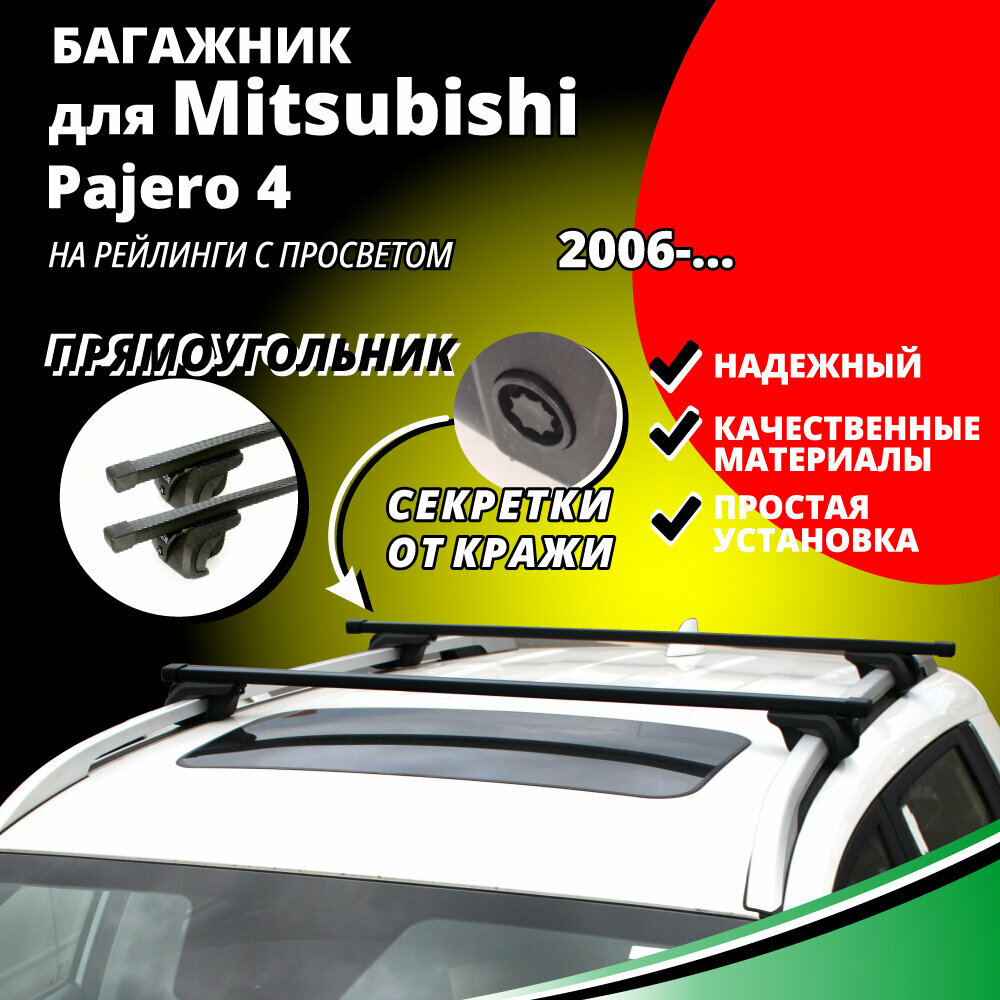 БАГАЖНИК для Mitsubishi Pajero 4

НА РЕЙЛИНГИ С ПРОСВЕТОМ

2006-...

ПРЯМОУГОЛЬНИК

СЕКРЕТКИ ОТ КРАЖИ

НАДЕЖНЫЙ

КАЧЕСТВЕННЫЕ МАТЕРИАЛЫ

ПРОСТАЯ УСТАНОВКА